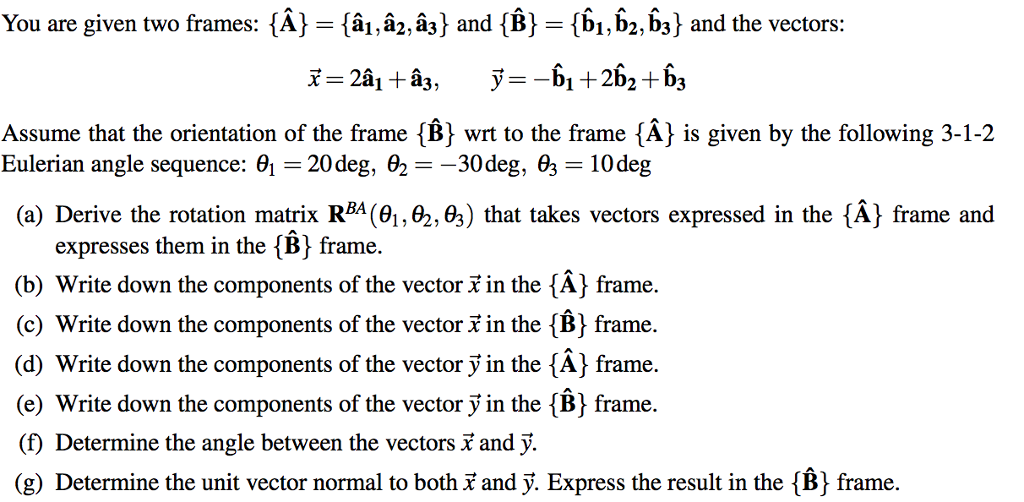 You are given two frames: $\{\hat{\mathbf{A}}\} = \{\hat{\mathbf{a}}_1, \hat{\mathbf{a}}_2, \hat{\mathbf{a}}_3\}$ and $\{\hat{\mathbf{B}}\} = \{\hat{\mathbf{b}}_1, \hat{\mathbf{b}}_2, \hat{\mathbf{b}}_3\}$ and the vectors:

$\vec{x} = 2\hat{\mathbf{a}}_1 + \hat{\mathbf{a}}_3, \qquad \vec{y} = -\hat{\mathbf{b}}_1 + 2\hat{\mathbf{b}}_2 + \hat{\mathbf{b}}_3$

Assume that the orientation of the frame $\{\hat{\mathbf{B}}\}$ wrt to the frame $\{\hat{\mathbf{A}}\}$ is given by the following 3-1-2 Eulerian angle sequence: $\theta_1 = 20\,\text{deg}$, $\theta_2 = -30\,\text{deg}$, $\theta_3 = 10\,\text{deg}$

(a) Derive the rotation matrix $\mathbf{R}^{BA}(\theta_1, \theta_2, \theta_3)$ that takes vectors expressed in the $\{\hat{\mathbf{A}}\}$ frame and expresses them in the $\{\hat{\mathbf{B}}\}$ frame.

(b) Write down the components of the vector $\vec{x}$ in the $\{\hat{\mathbf{A}}\}$ frame.

(c) Write down the components of the vector $\vec{x}$ in the $\{\hat{\mathbf{B}}\}$ frame.

(d) Write down the components of the vector $\vec{y}$ in the $\{\hat{\mathbf{A}}\}$ frame.

(e) Write down the components of the vector $\vec{y}$ in the $\{\hat{\mathbf{B}}\}$ frame.

(f) Determine the angle between the vectors $\vec{x}$ and $\vec{y}$.

(g) Determine the unit vector normal to both $\vec{x}$ and $\vec{y}$. Express the result in the $\{\hat{\mathbf{B}}\}$ frame.